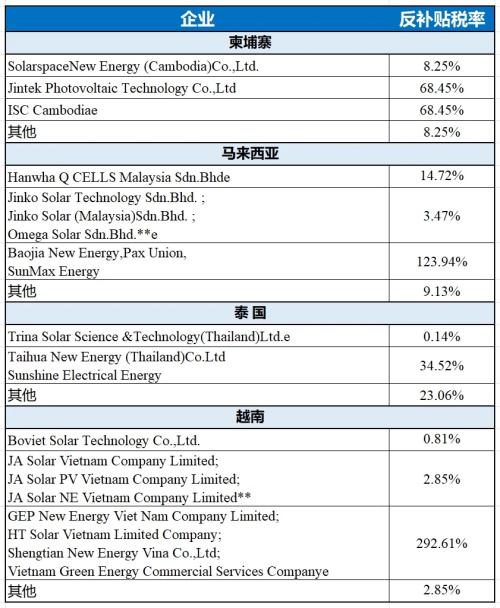 | 企业 | 反补贴税率 |
|---|---|
| 柬埔寨 | |
| SolarspaceNew Energy (Cambodia)Co.,Ltd. | 8.25% |
| Jintek Photovoltaic Technology Co.,Ltd | 68.45% |
| ISC Cambodiae | 68.45% |
| 其他 | 8.25% |
| 马来西亚 | |
| Hanwha Q CELLS Malaysia Sdn.Bhde | 14.72% |
| Jinko Solar Technology Sdn.Bhd. ; Jinko Solar (Malaysia)Sdn.Bhd. ; Omega Solar Sdn.Bhd.**e | 3.47% |
| Baojia New Energy,Pax Union, SunMax Energy | 123.94% |
| 其他 | 9.13% |
| 泰 国 | |
| Trina Solar Science &Technology(Thailand)Ltd.e | 0.14% |
| Taihua New Energy (Thailand)Co.Ltd Sunshine Electrical Energy | 34.52% |
| 其他 | 23.06% |
| 越南 | |
| Boviet Solar Technology Co.,Ltd. | 0.81% |
| JA Solar Vietnam Company Limited; JA Solar PV Vietnam Company Limited; JA Solar NE Vietnam Company Limited** | 2.85% |
| GEP New Energy Viet Nam Company Limited; HT Solar Vietnam Limited Company; Shengtian New Energy Vina Co.,Ltd; Vietnam Green Energy Commercial Services Companye | 292.61% |
| 其他 | 2.85% |